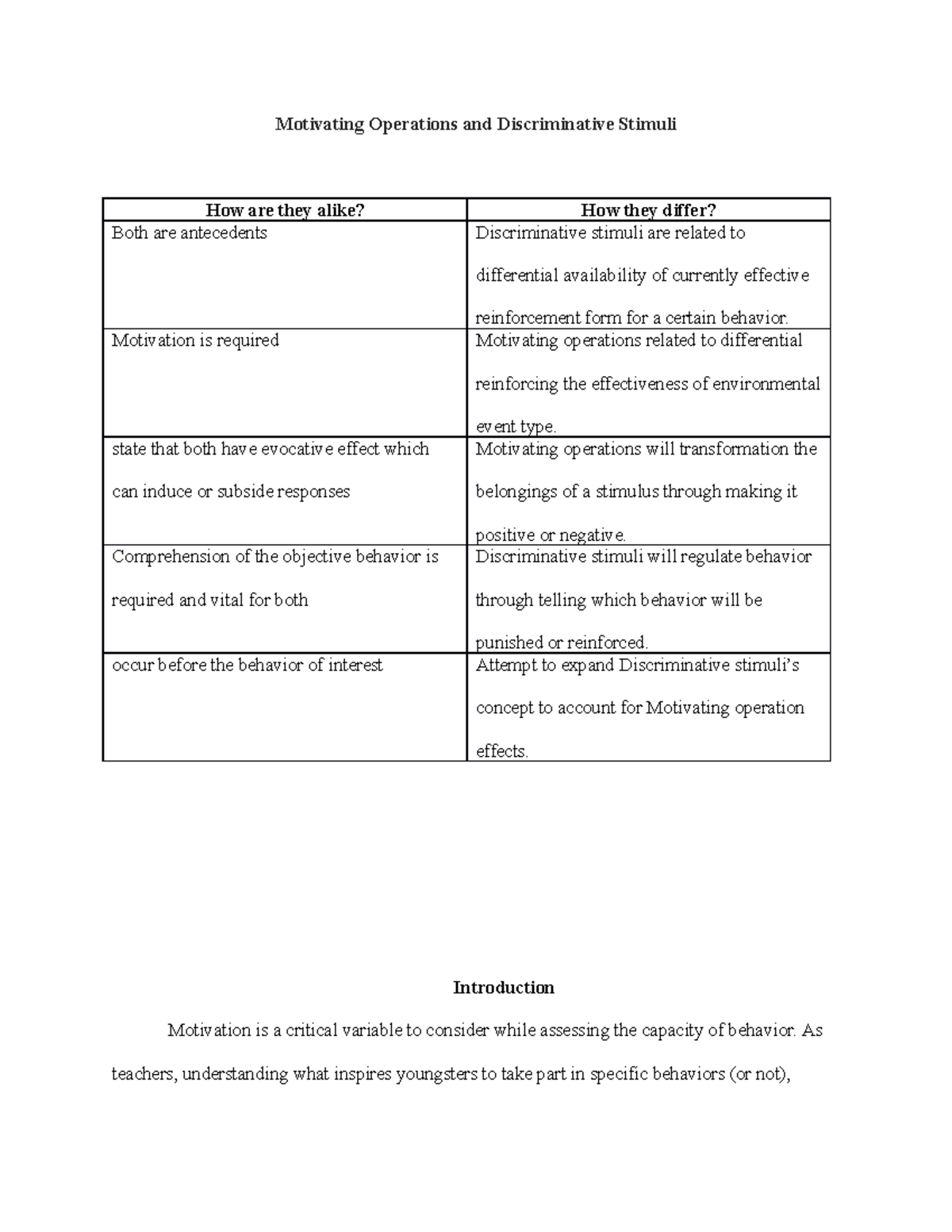 Motivating Operations and Discriminative Stimuli

| How are they alike? | How they differ? |
|---|---|
| Both are antecedents | Discriminative stimuli are related to differential availability of currently effective reinforcement form for a certain behavior. |
| Motivation is required | Motivating operations related to differential reinforcing the effectiveness of environmental event type. |
| state that both have evocative effect which can induce or subside responses | Motivating operations will transformation the belongings of a stimulus through making it positive or negative. |
| Comprehension of the objective behavior is required and vital for both | Discriminative stimuli will regulate behavior through telling which behavior will be punished or reinforced. |
| occur before the behavior of interest | Attempt to expand Discriminative stimuli's concept to account for Motivating operation effects. |

Introduction

Motivation is a critical variable to consider while assessing the capacity of behavior. As teachers, understanding what inspires youngsters to take part in specific behaviors (or not),